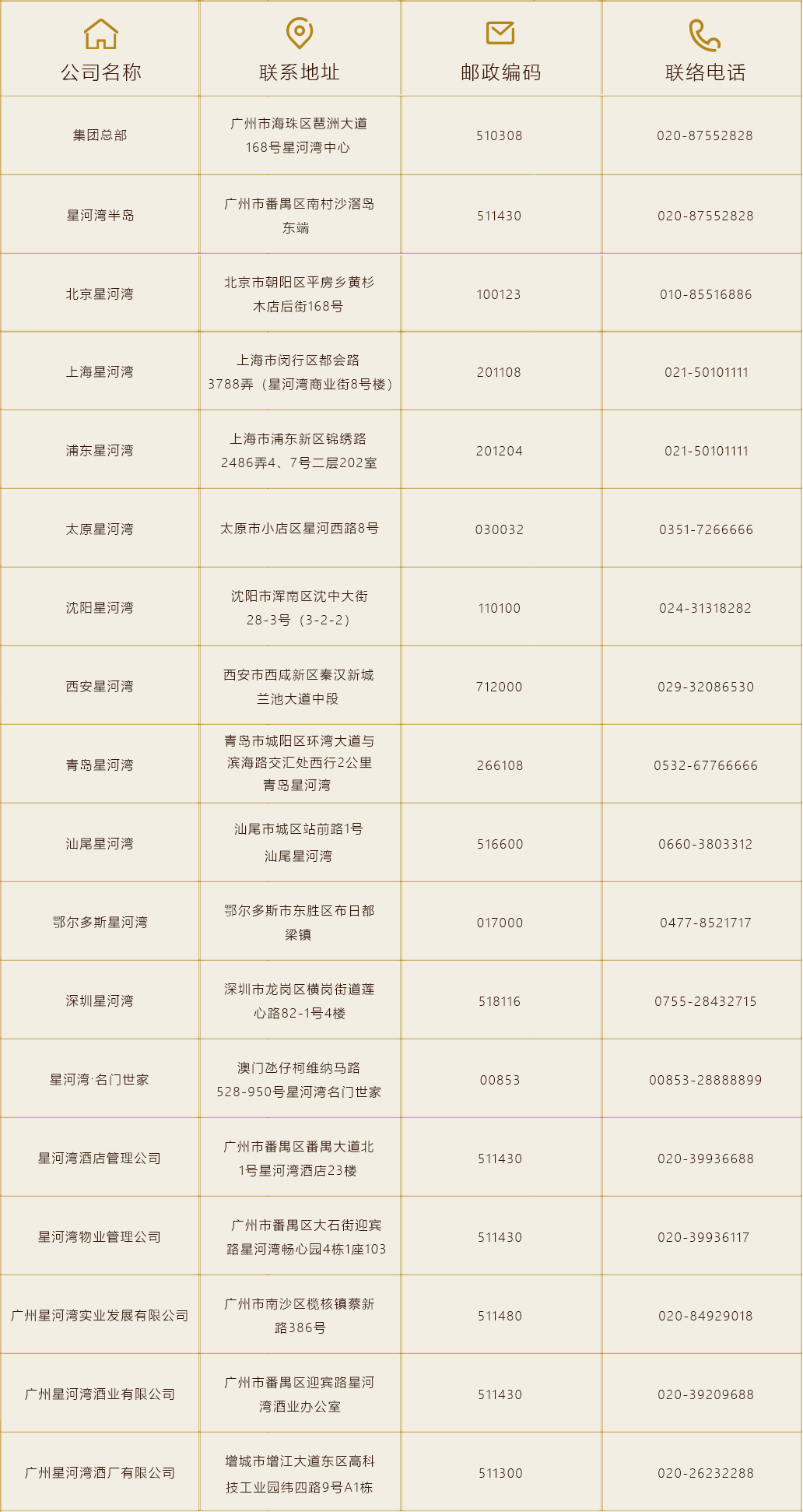 | 公司名称 | 联系地址 | 邮政编码 | 联络电话 |
|---|---|---|---|
| 集团总部 | 广州市海珠区琶洲大道168号星河湾中心 | 510308 | 020-87552828 |
| 星河湾半岛 | 广州市番禺区南村沙滘岛东端 | 511430 | 020-87552828 |
| 北京星河湾 | 北京市朝阳区平房乡黄杉木店后街168号 | 100123 | 010-85516886 |
| 上海星河湾 | 上海市闵行区都会路3788弄（星河湾商业街8号楼） | 201108 | 021-50101111 |
| 浦东星河湾 | 上海市浦东新区锦绣路2486弄4、7号二层202室 | 201204 | 021-50101111 |
| 太原星河湾 | 太原市小店区星河西路8号 | 030032 | 0351-7266666 |
| 沈阳星河湾 | 沈阳市浑南区沈中大街28-3号（3-2-2） | 110100 | 024-31318282 |
| 西安星河湾 | 西安市西咸新区秦汉新城兰池大道中段 | 712000 | 029-32086530 |
| 青岛星河湾 | 青岛市城阳区环湾大道与滨海路交汇处西行2公里青岛星河湾 | 266108 | 0532-67766666 |
| 汕尾星河湾 | 汕尾市城区站前路1号汕尾星河湾 | 516600 | 0660-3803312 |
| 鄂尔多斯星河湾 | 鄂尔多斯市东胜区布日都梁镇 | 017000 | 0477-8521717 |
| 深圳星河湾 | 深圳市龙岗区横岗街道莲心路82-1号4楼 | 518116 | 0755-28432715 |
| 星河湾·名门世家 | 澳门氹仔柯维纳马路528-950号星河湾名门世家 | 00853 | 00853-28888899 |
| 星河湾酒店管理公司 | 广州市番禺区番禺大道北1号星河湾酒店23楼 | 511430 | 020-39936688 |
| 星河湾物业管理公司 | 广州市番禺区大石街迎宾路星河湾畅心园4栋1座103 | 511430 | 020-39936117 |
| 广州星河湾实业发展有限公司 | 广州市南沙区榄核镇蔡新路386号 | 511480 | 020-84929018 |
| 广州星河湾酒业有限公司 | 广州市番禺区迎宾路星河湾酒业办公室 | 511430 | 020-39209688 |
| 广州星河湾酒厂有限公司 | 增城市增江大道东区高科技工业园纬四路9号A1栋 | 511300 | 020-26232288 |